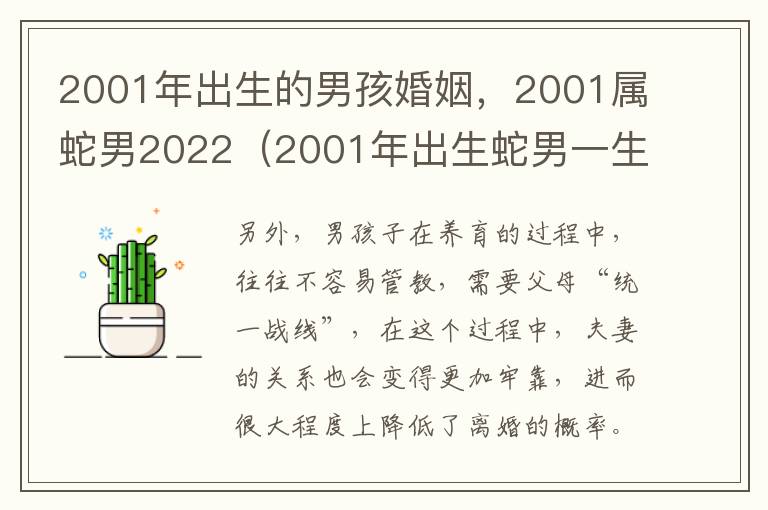 2001年出生的男孩婚姻，2001属蛇男2022（2001年出生蛇男一生

另外，男孩子在养育的过程中，往往不容易管教，需要父母“统一战线”，在这个过程中，夫妻的关系也会变得更加牢靠，进而很大程度上降低了离婚的概率。